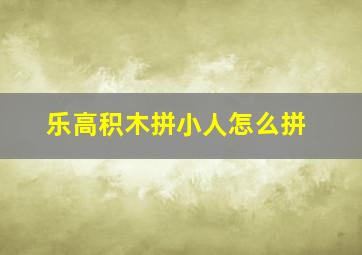 乐高积木拼小人怎么拼